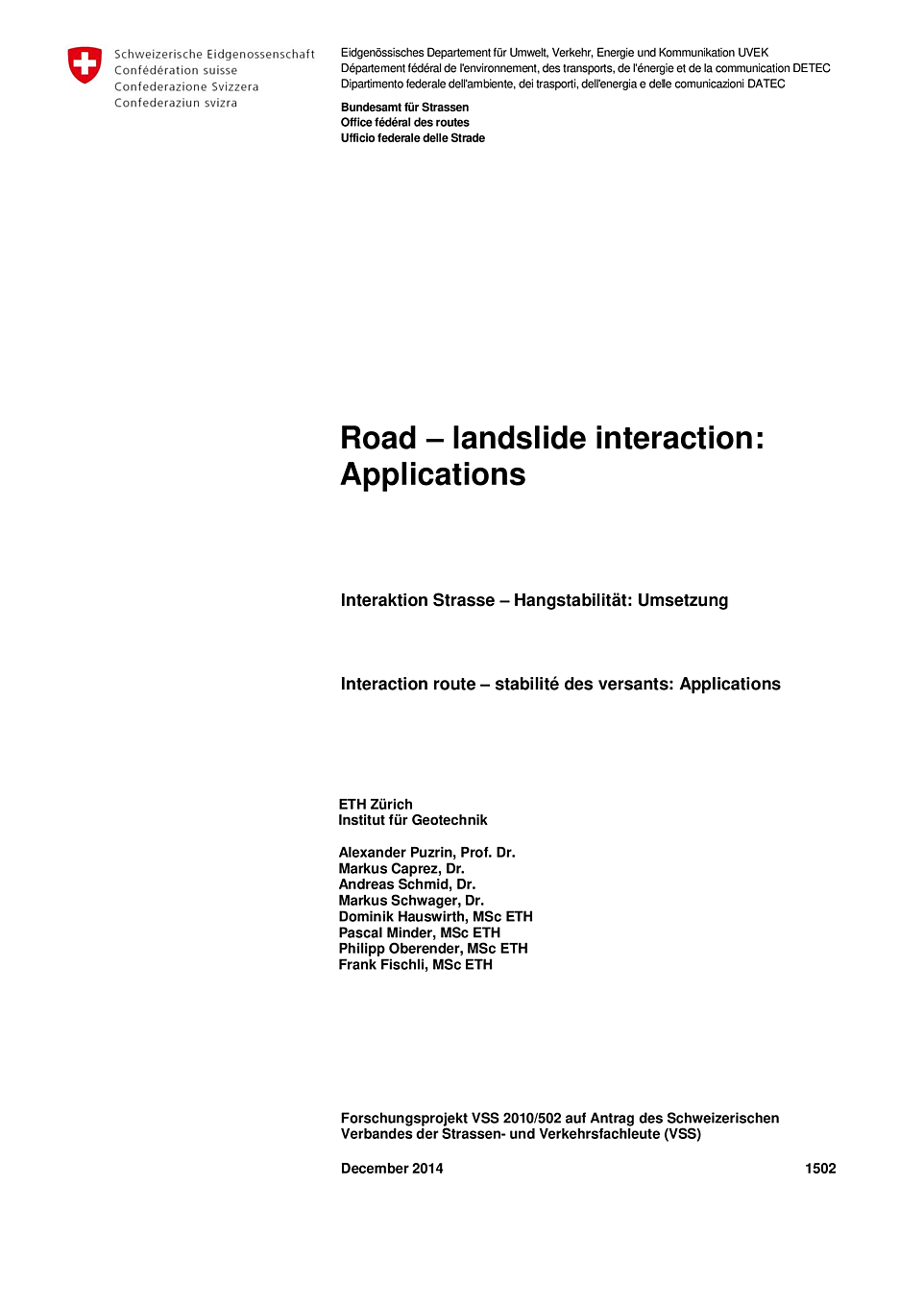 Schweizerische Eidgenossenschaft
Confédération suisse
Confederazione Svizzera
Confederaziun svizra

Eidgenössisches Departement für Umwelt, Verkehr, Energie und Kommunikation UVEK
Département fédéral de l'environnement, des transports, de l'énergie et de la communication DETEC
Dipartimento federale dell'ambiente, dei trasporti, dell'energia e delle comunicazioni DATEC

Bundesamt für Strassen
Office fédéral des routes
Ufficio federale delle Strade

Road – landslide interaction: Applications

Interaktion Strasse – Hangstabilität: Umsetzung

Interaction route – stabilité des versants: Applications

ETH Zürich
Institut für Geotechnik

Alexander Puzrin, Prof. Dr.
Markus Caprez, Dr.
Andreas Schmid, Dr.
Markus Schwager, Dr.
Dominik Hauswirth, MSc ETH
Pascal Minder, MSc ETH
Philipp Oberender, MSc ETH
Frank Fischli, MSc ETH

Forschungsprojekt VSS 2010/502 auf Antrag des Schweizerischen Verbandes der Strassen- und Verkehrsfachleute (VSS)

December 2014

1502